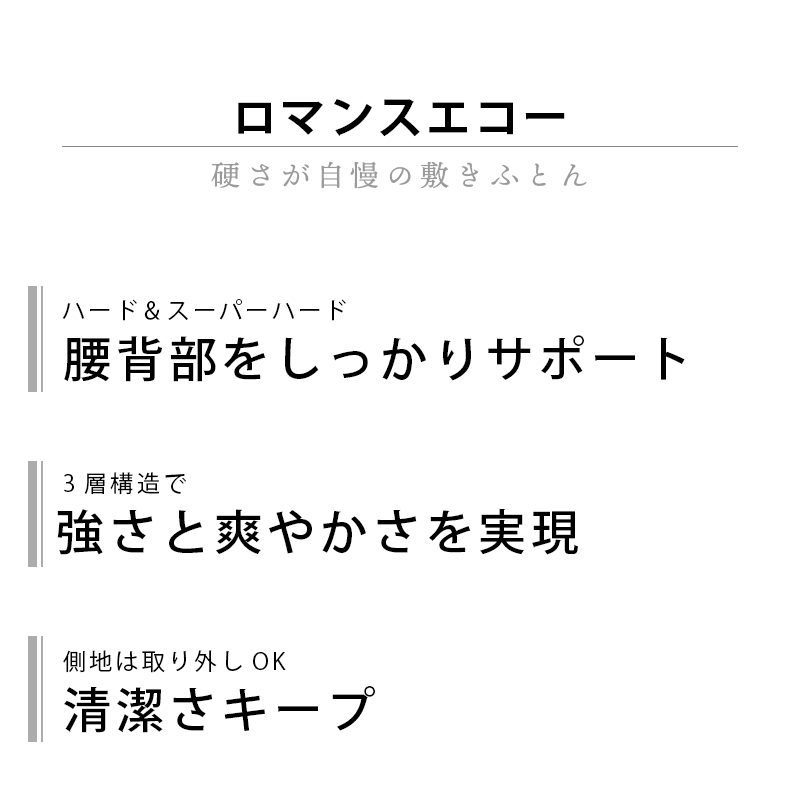 ロマンスエコー

硬さが自慢の敷きふとん

ハード＆スーパーハード
腰背部をしっかりサポート

３層構造で
強さと爽やかさを実現

側地は取り外しOK
清潔さキープ